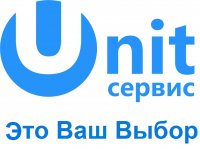 Unit
сервис

Это Ваш Выбор